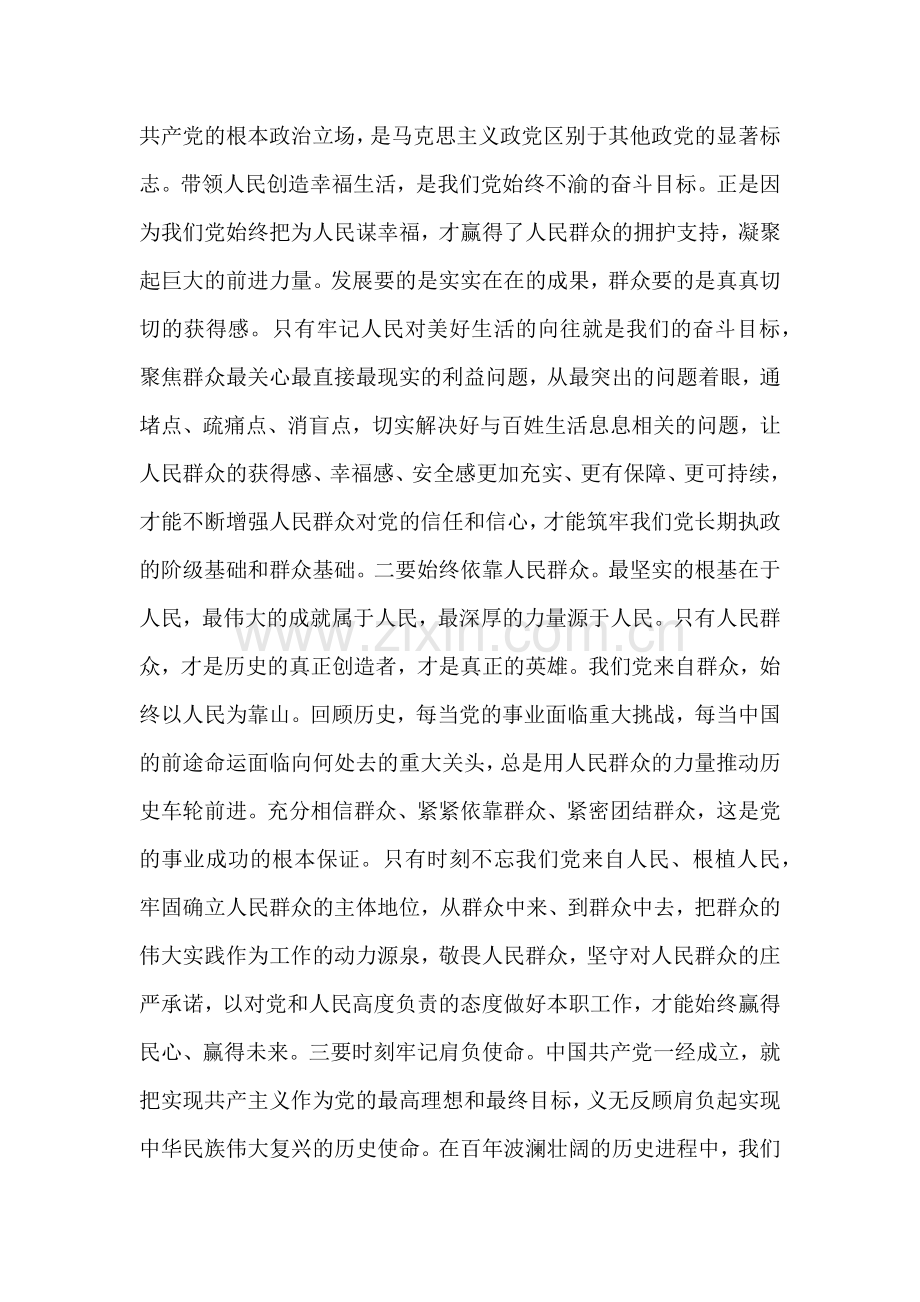 共产党的根本政治立场，是马克思主义政党区别于其他政党的显著标志。带领人民创造幸福生活，是我们党始终不渝的奋斗目标。正是因为我们党始终把为人民谋幸福，才赢得了人民群众的拥护支持，凝聚起巨大的前进力量。发展要的是实实在在的成果，群众要的是真真切切的获得感。只有牢记人民对美好生活的向往就是我们的奋斗目标，聚焦群众最关心最直接最现实的利益问题，从最突出的问题着眼，通堵点、疏痛点、消盲点，切实解决好与百姓生活息息相关的问题，让人民群众的获得感、幸福感、安全感更加充实、更有保障、更可持续，才能不断增强人民群众对党的信任和信心，才能筑牢我们党长期执政的阶级基础和群众基础。二要始终依靠人民群众。最坚实的根基在于人民，最伟大的成就属于人民，最深厚的力量源于人民。只有人民群众，才是历史的真正创造者，才是真正的英雄。我们党来自群众，始终以人民为靠山。回顾历史，每当党的事业面临重大挑战，每当中国的前途命运面临向何处去的重大关头，总是用人民群众的力量推动历史车轮前进。充分相信群众、紧紧依靠群众、紧密团结群众，这是党的事业成功的根本保证。只有时刻不忘我们党来自人民、根植人民，牢固确立人民群众的主体地位，从群众中来、到群众中去，把群众的伟大实践作为工作的动力源泉，敬畏人民群众，坚守对人民群众的庄严承诺，以对党和人民高度负责的态度做好本职工作，才能始终赢得民心、赢得未来。三要时刻牢记肩负使命。中国共产党一经成立，就把实现共产主义作为党的最高理想和最终目标，义无反顾肩负起实现中华民族伟大复兴的历史使命。在百年波澜壮阔的历史进程中，我们

www.zixin.com.cn